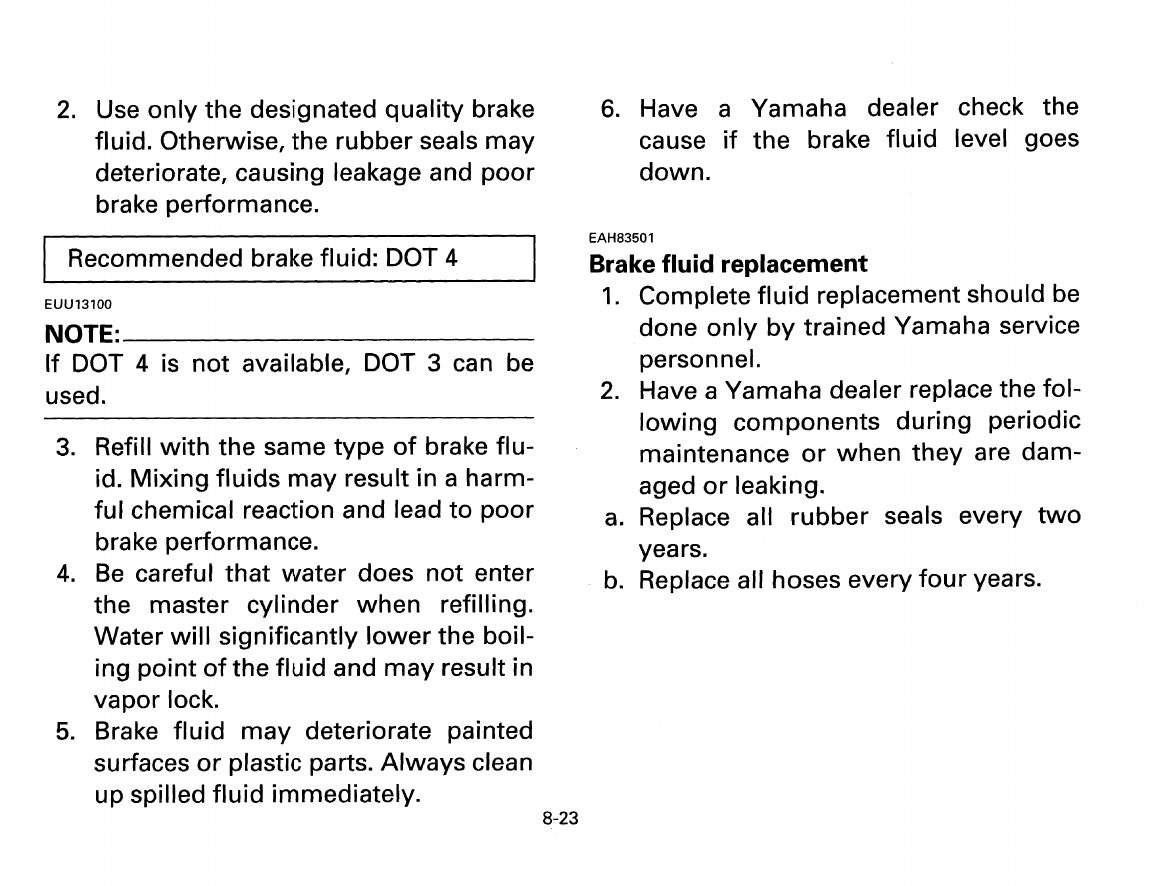 2. Use only the designated quality brake fluid. Otherwise, the rubber seals may deteriorate, causing leakage and poor brake performance.

Recommended brake fluid: DOT 4

EUU13100
NOTE:
If DOT 4 is not available, DOT 3 can be used.

3. Refill with the same type of brake fluid. Mixing fluids may result in a harmful chemical reaction and lead to poor brake performance.
4. Be careful that water does not enter the master cylinder when refilling. Water will significantly lower the boiling point of the fluid and may result in vapor lock.
5. Brake fluid may deteriorate painted surfaces or plastic parts. Always clean up spilled fluid immediately.

6. Have a Yamaha dealer check the cause if the brake fluid level goes down.

EAH83501
Brake fluid replacement
1. Complete fluid replacement should be done only by trained Yamaha service personnel.
2. Have a Yamaha dealer replace the following components during periodic maintenance or when they are damaged or leaking.
a. Replace all rubber seals every two years.
b. Replace all hoses every four years.

8-23